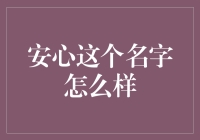 安心这个名字怎么样